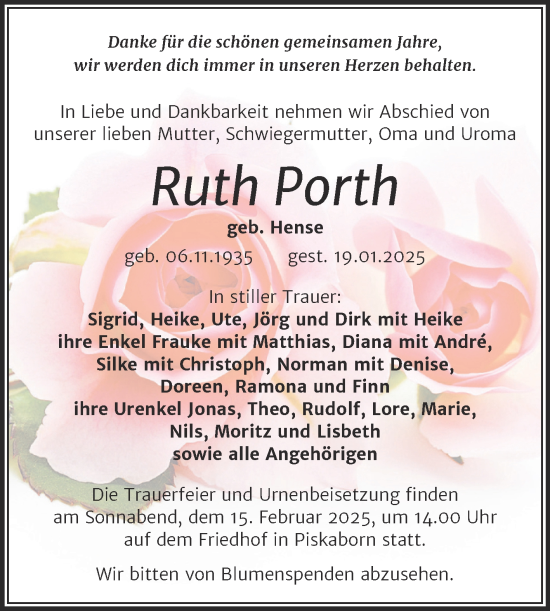 Danke für die schönen gemeinsamen Jahre,
wir werden dich immer in unseren Herzen behalten.

In Liebe und Dankbarkeit nehmen wir Abschied von
unserer lieben Mutter, Schwiegermutter, Oma und Uroma

Ruth Porth

geb. Hense

geb. 06.11.1935 gest. 19.01.2025

In stiller Trauer:
Sigrid, Heike, Ute, Jörg und Dirk mit Heike
ihre Enkel Frauke mit Matthias, Diana mit André,
Silke mit Christoph, Norman mit Denise,
Doreen, Ramona und Finn
ihre Urenkel Jonas, Theo, Rudolf, Lore, Marie,
Nils, Moritz und Lisbeth
sowie alle Angehörigen

Die Trauerfeier und Urnenbeisetzung finden
am Sonnabend, dem 15. Februar 2025, um 14.00 Uhr
auf dem Friedhof in Piskaborn statt.

Wir bitten von Blumenspenden abzusehen.